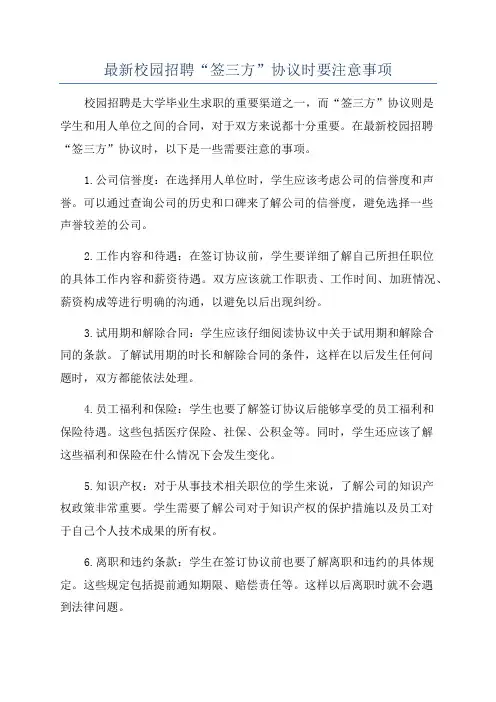 最新校园招聘“签三方”协议时要注意事项

校园招聘是大学毕业生求职的重要渠道之一，而“签三方”协议则是学生和用人单位之间的合同，对于双方来说都十分重要。在最新校园招聘“签三方”协议时，以下是一些需要注意的事项。

1.公司信誉度：在选择用人单位时，学生应该考虑公司的信誉度和声誉。可以通过查询公司的历史和口碑来了解公司的信誉度，避免选择一些声誉较差的公司。

2.工作内容和待遇：在签订协议前，学生要详细了解自己所担任职位的具体工作内容和薪资待遇。双方应该就工作职责、工作时间、加班情况、薪资构成等进行明确的沟通，以避免以后出现纠纷。

3.试用期和解除合同：学生应该仔细阅读协议中关于试用期和解除合同的条款。了解试用期的时长和解除合同的条件，这样在以后发生任何问题时，双方都能依法处理。

4.员工福利和保险：学生也要了解签订协议后能够享受的员工福利和保险待遇。这些包括医疗保险、社保、公积金等。同时，学生还应该了解这些福利和保险在什么情况下会发生变化。

5.知识产权：对于从事技术相关职位的学生来说，了解公司的知识产权政策非常重要。学生需要了解公司对于知识产权的保护措施以及员工对于自己个人技术成果的所有权。

6.离职和违约条款：学生在签订协议前也要了解离职和违约的具体规定。这些规定包括提前通知期限、赔偿责任等。这样以后离职时就不会遇到法律问题。